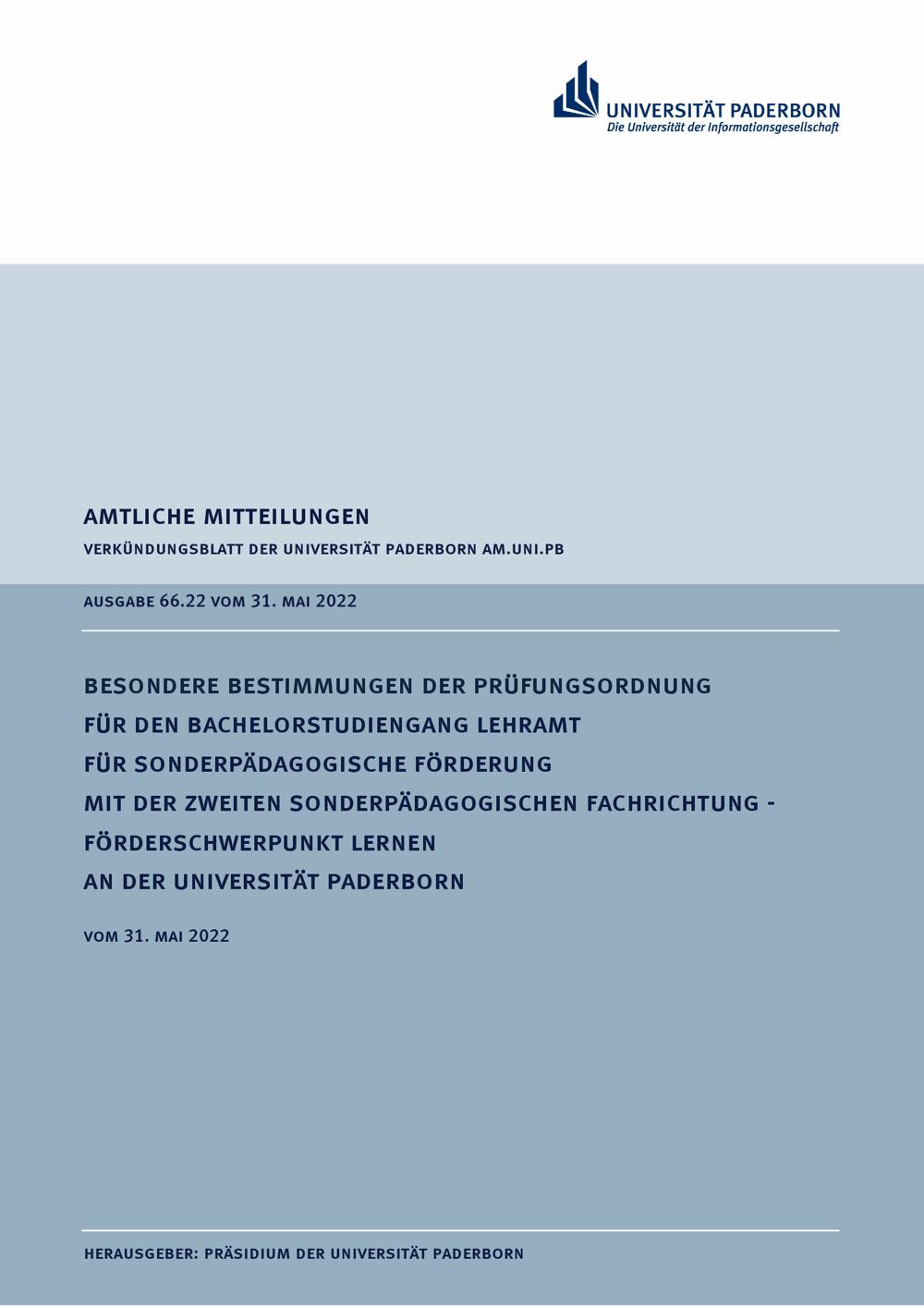 UNIVERSITÄT PADERBORN
Die Universität der Informationsgesellschaft

AMTLICHE MITTEILUNGEN

VERKÜNDUNGSBLATT DER UNIVERSITÄT PADERBORN AM.UNI.PB

AUSGABE 66.22 VOM 31. MAI 2022

BESONDERE BESTIMMUNGEN DER PRÜFUNGSORDNUNG FÜR DEN BACHELORSTUDIENGANG LEHRAMT FÜR SONDERPÄDAGOGISCHE FÖRDERUNG MIT DER ZWEITEN SONDERPÄDAGOGISCHEN FACHRICHTUNG - FÖRDERSCHWERPUNKT LERNEN AN DER UNIVERSITÄT PADERBORN

VOM 31. MAI 2022

HERAUSGEBER: PRÄSIDIUM DER UNIVERSITÄT PADERBORN